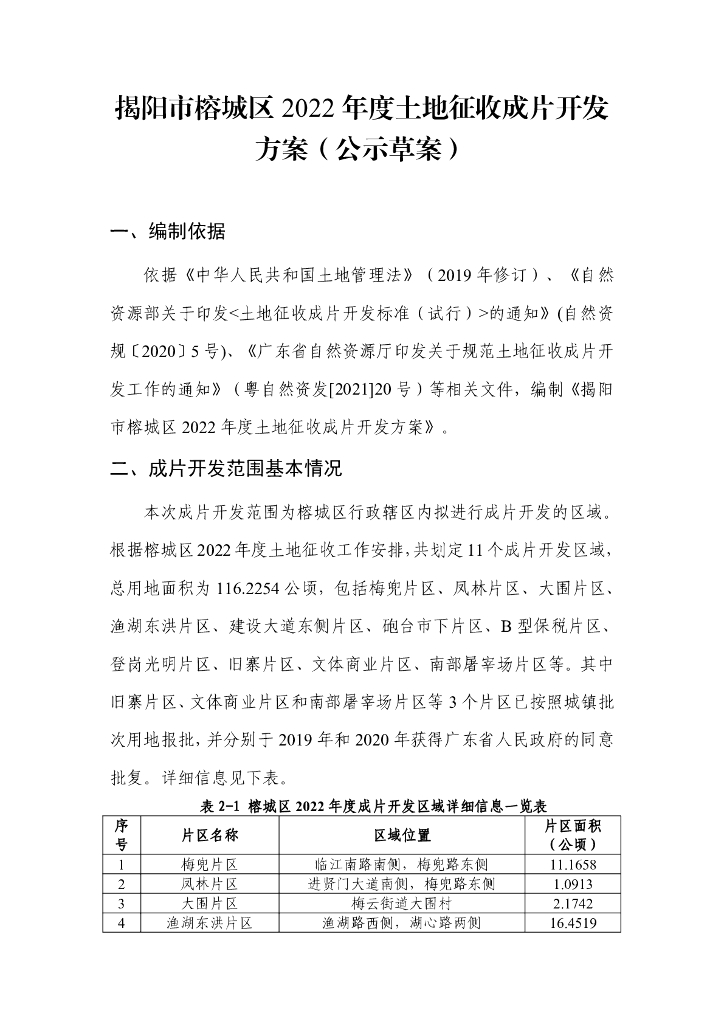 揭阳市榕城区 2022 年度土地征收成片开发方案（公示草案）

一、编制依据

依据《中华人民共和国土地管理法》（2019 年修订）、《自然资源部关于印发<土地征收成片开发标准（试行）>的通知》(自然资规〔2020〕5 号)、《广东省自然资源厅印发关于规范土地征收成片开发工作的通知》（粤自然资发[2021]20 号）等相关文件，编制《揭阳市榕城区 2022 年度土地征收成片开发方案》。

二、成片开发范围基本情况

本次成片开发范围为榕城区行政辖区内拟进行成片开发的区域。根据榕城区 2022 年度土地征收工作安排，共划定 11 个成片开发区域，总用地面积为 116.2254 公顷，包括梅兜片区、凤林片区、大围片区、渔湖东洪片区、建设大道东侧片区、砲台市下片区、B 型保税片区、登岗光明片区、旧寨片区、文体商业片区、南部屠宰场片区等。其中旧寨片区、文体商业片区和南部屠宰场片区等 3 个片区已按照城镇批次用地报批，并分别于 2019 年和 2020 年获得广东省人民政府的同意批复。详细信息见下表。

表 2-1 榕城区 2022 年度成片开发区域详细信息一览表

| 序号 | 片区名称 | 区域位置 | 片区面积（公顷） |
|---|---|---|---|
| 1 | 梅兜片区 | 临江南路南侧，梅兜路东侧 | 11.1658 |
| 2 | 凤林片区 | 进贤门大道南侧，梅兜路东侧 | 1.0913 |
| 3 | 大围片区 | 梅云街道大围村 | 2.1742 |
| 4 | 渔湖东洪片区 | 渔湖路西侧，湖心路两侧 | 16.4519 |